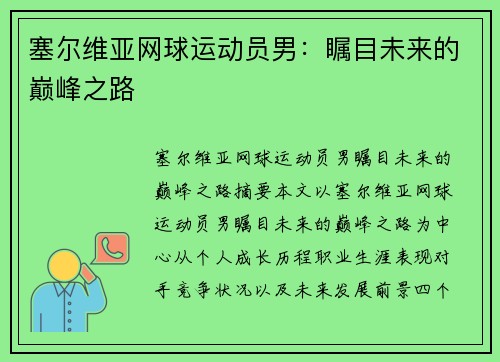 塞尔维亚网球运动员男：瞩目未来的巅峰之路

塞尔维亚网球运动员男瞩目未来的巅峰之路摘要本文以塞尔维亚网球运动员男瞩目未来的巅峰之路为中心从个人成长历程职业生涯表现对手竞争状况以及未来发展前景四个